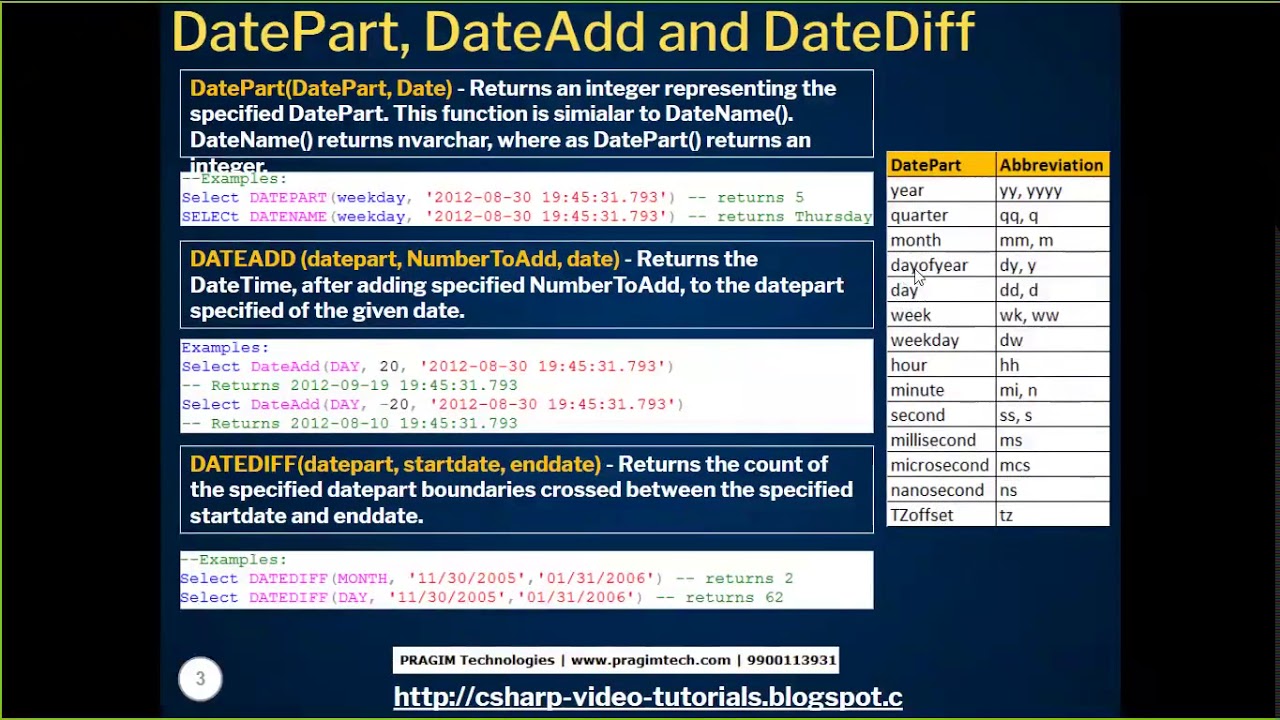 DatePart, DateAdd and DateDiff

DatePart(DatePart, Date) - Returns an integer representing the specified DatePart. This function is simialar to DateName(). DateName() returns nvarchar, where as DatePart() returns an integer.

--Examples:
Select DATEPART(weekday, '2012-08-30 19:45:31.793') -- returns 5
SELECt DATENAME(weekday, '2012-08-30 19:45:31.793') -- returns Thursday

DATEADD (datepart, NumberToAdd, date) - Returns the DateTime, after adding specified NumberToAdd, to the datepart specified of the given date.

Examples:
Select DateAdd(DAY, 20, '2012-08-30 19:45:31.793')
-- Returns 2012-09-19 19:45:31.793
Select DateAdd(DAY, -20, '2012-08-30 19:45:31.793')
-- Returns 2012-08-10 19:45:31.793

DATEDIFF(datepart, startdate, enddate) - Returns the count of the specified datepart boundaries crossed between the specified startdate and enddate.

--Examples:
Select DATEDIFF(MONTH, '11/30/2005','01/31/2006') -- returns 2
Select DATEDIFF(DAY, '11/30/2005','01/31/2006') -- returns 62

| DatePart | Abbreviation |
|---|---|
| year | yy, yyyy |
| quarter | qq, q |
| month | mm, m |
| dayofyear | dy, y |
| day | dd, d |
| week | wk, ww |
| weekday | dw |
| hour | hh |
| minute | mi, n |
| second | ss, s |
| millisecond | ms |
| microsecond | mcs |
| nanosecond | ns |
| TZoffset | tz |

3

PRAGIM Technologies | www.pragimtech.com | 9900113931

http://csharp-video-tutorials.blogspot.c